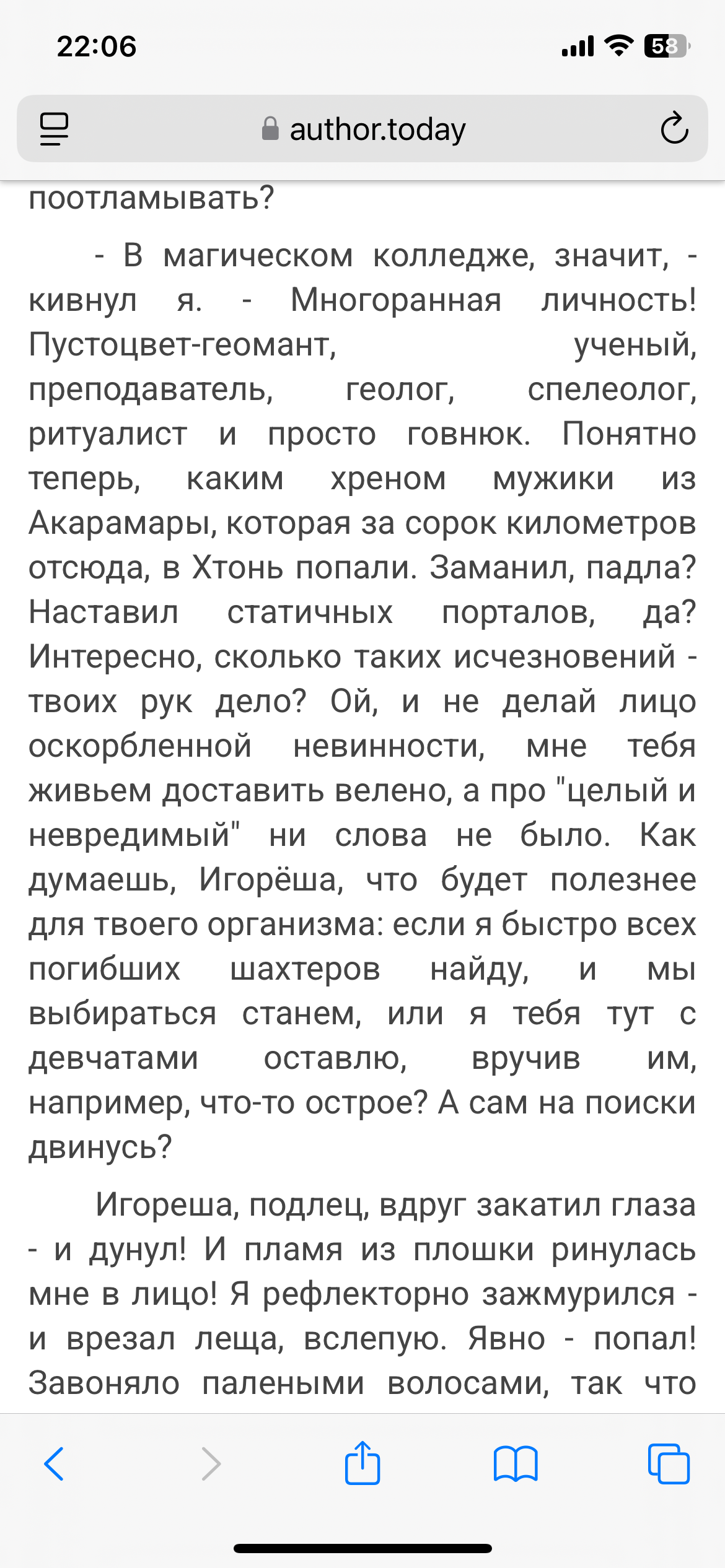 22:06

58

author.today

поотламывать?

- В магическом колледже, значит, - кивнул я. - Многогранная личность! Пустоцвет-геомант, ученый, преподаватель, геолог, спелеолог, ритуалист и просто говнюк. Понятно теперь, каким хреном мужики из Акарамары, которая за сорок километров отсюда, в Хтонь попали. Заманил, падла? Наставил статичных порталов, да? Интересно, сколько таких исчезновений - твоих рук дело? Ой, и не делай лицо оскорбленной невинности, мне тебя живьем доставить велено, а про "целый и невредимый" ни слова не было. Как думаешь, Игорёша, что будет полезнее для твоего организма: если я быстро всех погибших шахтеров найду, и мы выбираться станем, или я тебя тут с девчатами оставлю, вручив им, например, что-то острое? А сам на поиски двинусь?

Игореша, подлец, вдруг закатил глаза - и дунул! И пламя из плошки ринулась мне в лицо! Я рефлекторно зажмурился - и врезал леща, вслепую. Явно - попал! Завоняло палеными волосами, так что